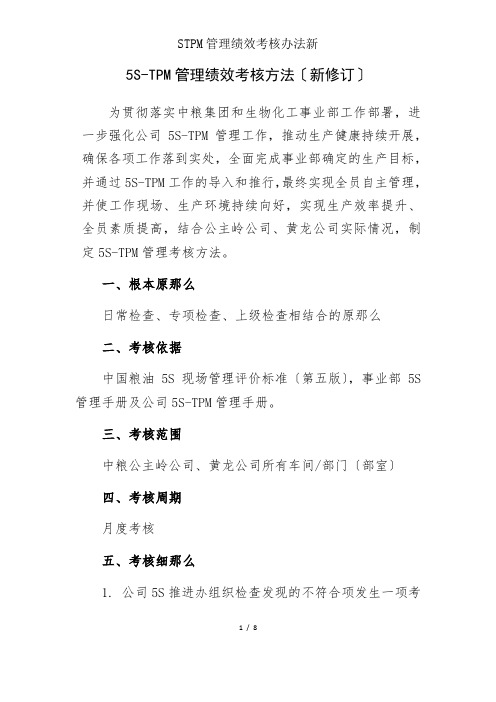 STPM管理绩效考核办法新

5S-TPM管理绩效考核方法〔新修订〕

为贯彻落实中粮集团和生物化工事业部工作部署，进一步强化公司 5S-TPM 管理工作，推动生产健康持续开展，确保各项工作落到实处，全面完成事业部确定的生产目标，并通过5S-TPM工作的导入和推行,最终实现全员自主管理，并使工作现场、生产环境持续向好，实现生产效率提升、全员素质提高，结合公主岭公司、黄龙公司实际情况，制定5S-TPM管理考核方法。

一、根本原那么

日常检查、专项检查、上级检查相结合的原那么

二、考核依据

中国粮油 5S 现场管理评价标准〔第五版〕，事业部 5S 管理手册及公司5S-TPM管理手册。

三、考核范围

中粮公主岭公司、黄龙公司所有车间/部门〔部室〕

四、考核周期

月度考核

五、考核细那么

1. 公司5S推进办组织检查发现的不符合项发生一项考

1 / 8